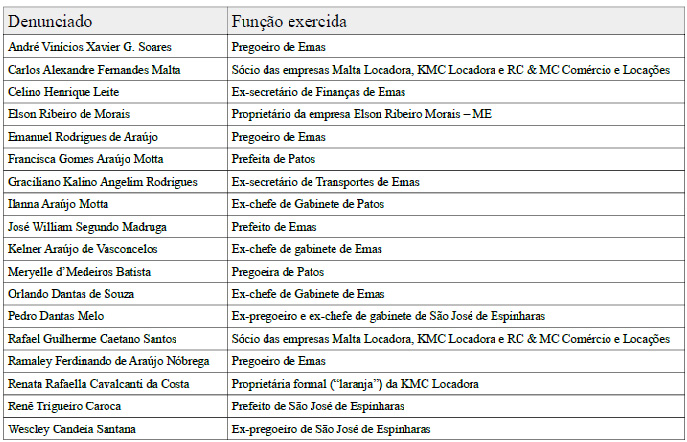 | Denunciado | Função exercida |
|---|---|
| André Vinicios Xavier G. Soares | Pregoeiro de Emas |
| Carlos Alexandre Fernandes Malta | Sócio das empresas Malta Locadora, KMC Locadora e RC & MC Comércio e Locações |
| Celino Henrique Leite | Ex-secretário de Finanças de Emas |
| Elson Ribeiro de Morais | Proprietário da empresa Elson Ribeiro Morais – ME |
| Emanuel Rodrigues de Araújo | Pregoeiro de Emas |
| Francisca Gomes Araújo Motta | Prefeita de Patos |
| Graciliano Kalino Angelim Rodrigues | Ex-secretário de Transportes de Emas |
| Ilanna Araújo Motta | Ex-chefe de Gabinete de Patos |
| José William Segundo Madruga | Prefeito de Emas |
| Kelner Araújo de Vasconcelos | Ex-chefe de gabinete de Emas |
| Meryelle d'Medeiros Batista | Pregoeira de Patos |
| Orlando Dantas de Souza | Ex-chefe de Gabinete de Emas |
| Pedro Dantas Melo | Ex-pregoeiro e ex-chefe de gabinete de São José de Espinharas |
| Rafael Guilherme Caetano Santos | Sócio das empresas Malta Locadora, KMC Locadora e RC & MC Comércio e Locações |
| Ramaley Ferdinando de Araújo Nóbrega | Pregoeiro de Emas |
| Renata Rafaella Cavalcanti da Costa | Proprietária formal ("laranja") da KMC Locadora |
| Renê Trigueiro Caroca | Prefeito de São José de Espinharas |
| Wescley Candeia Santana | Ex-pregoeiro de São José de Espinharas |